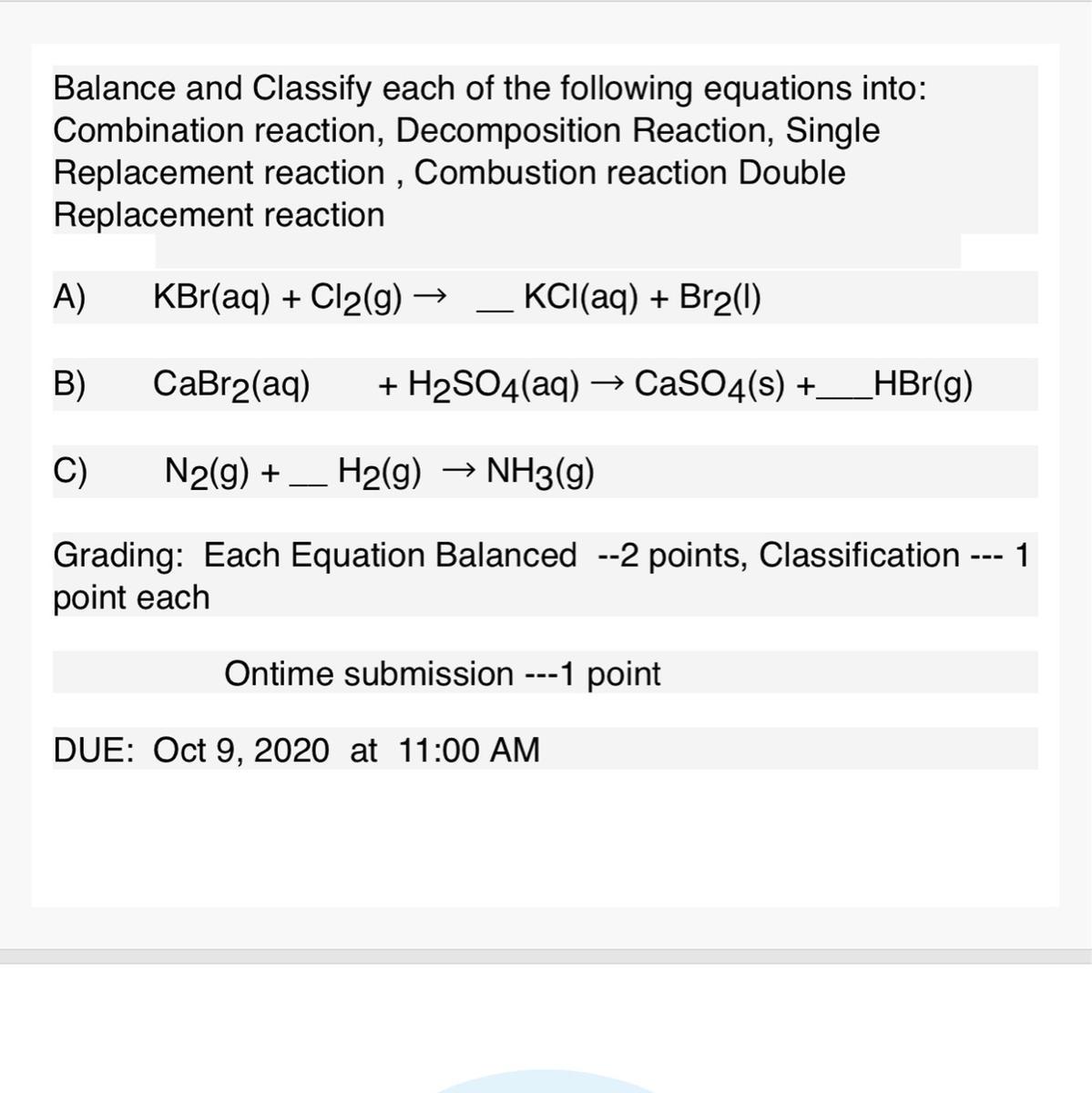 Balance and Classify each of the following equations into: Combination reaction, Decomposition Reaction, Single Replacement reaction , Combustion reaction Double Replacement reaction

A) $KBr(aq) + Cl_2(g) \rightarrow$ __ $KCl(aq) + Br_2(l)$

B) $CaBr_2(aq)$ $+ H_2SO_4(aq) \rightarrow CaSO_4(s) +$___$HBr(g)$

C) $N_2(g) +$ __ $H_2(g) \rightarrow NH_3(g)$

Grading: Each Equation Balanced --2 points, Classification --- 1 point each

Ontime submission ---1 point

DUE: Oct 9, 2020 at 11:00 AM